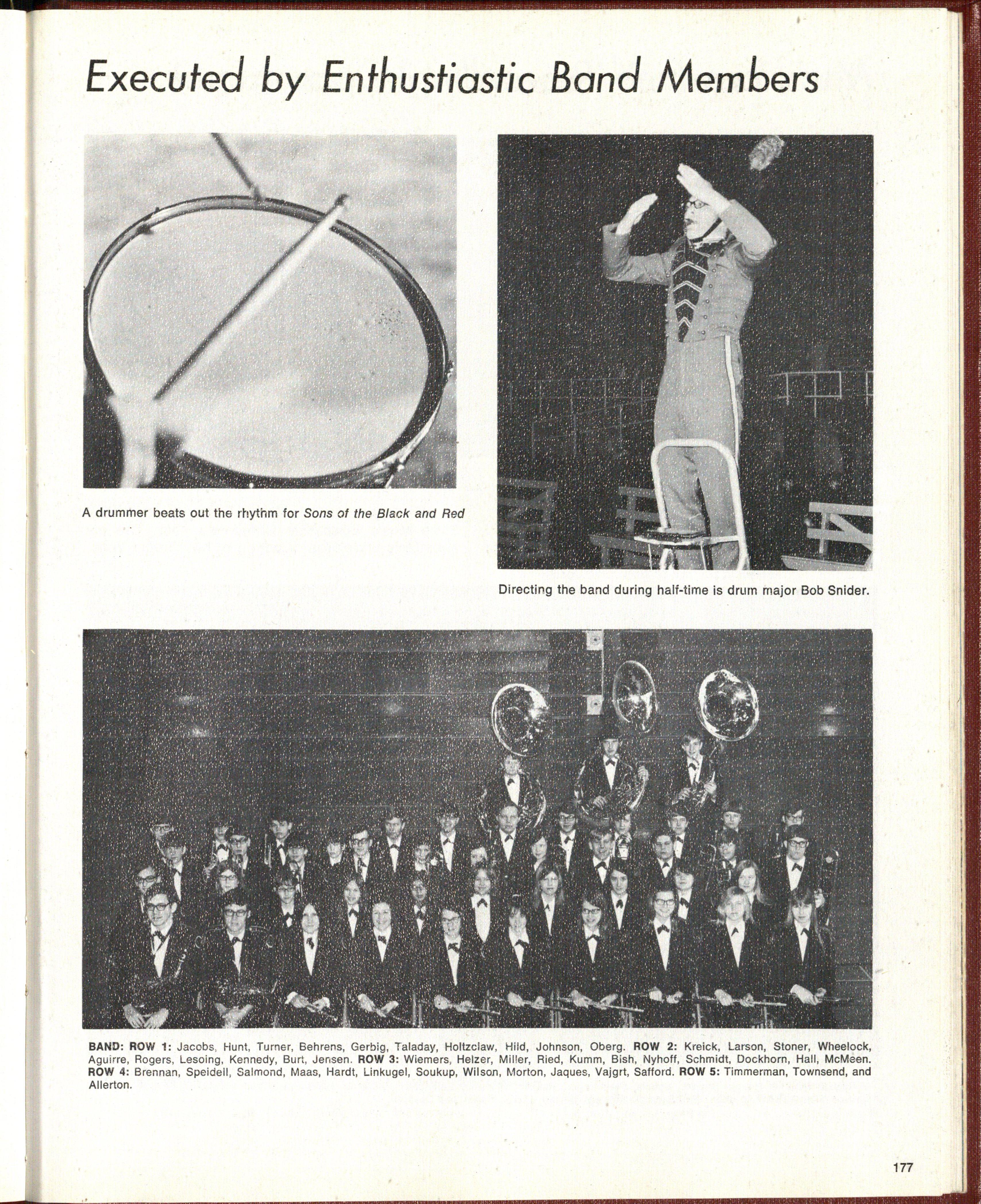 Executed by Enthustiastic Band Members

A drummer beats out the rhythm for Sons of the Black and Red

Directing the band during half-time is drum major Bob Snider.

BAND: ROW 1: Jacobs, Hunt, Turner, Behrens, Gerbig, Taladay, Holtzclaw, Hild, Johnson, Oberg. ROW 2: Kreick, Larson, Stoner, Wheelock, Aguirre, Rogers, Lesoing, Kennedy, Burt, Jensen. ROW 3: Wiemers, Helzer, Miller, Ried, Kumm, Bish, Nyhoff, Schmidt, Dockhorn, Hall, McMeen. ROW 4: Brennan, Speidell, Salmond, Maas, Hardt, Linkugel, Soukup, Wilson, Morton, Jaques, Vajgrt, Safford. ROW 5: Timmerman, Townsend, and Allerton.

177